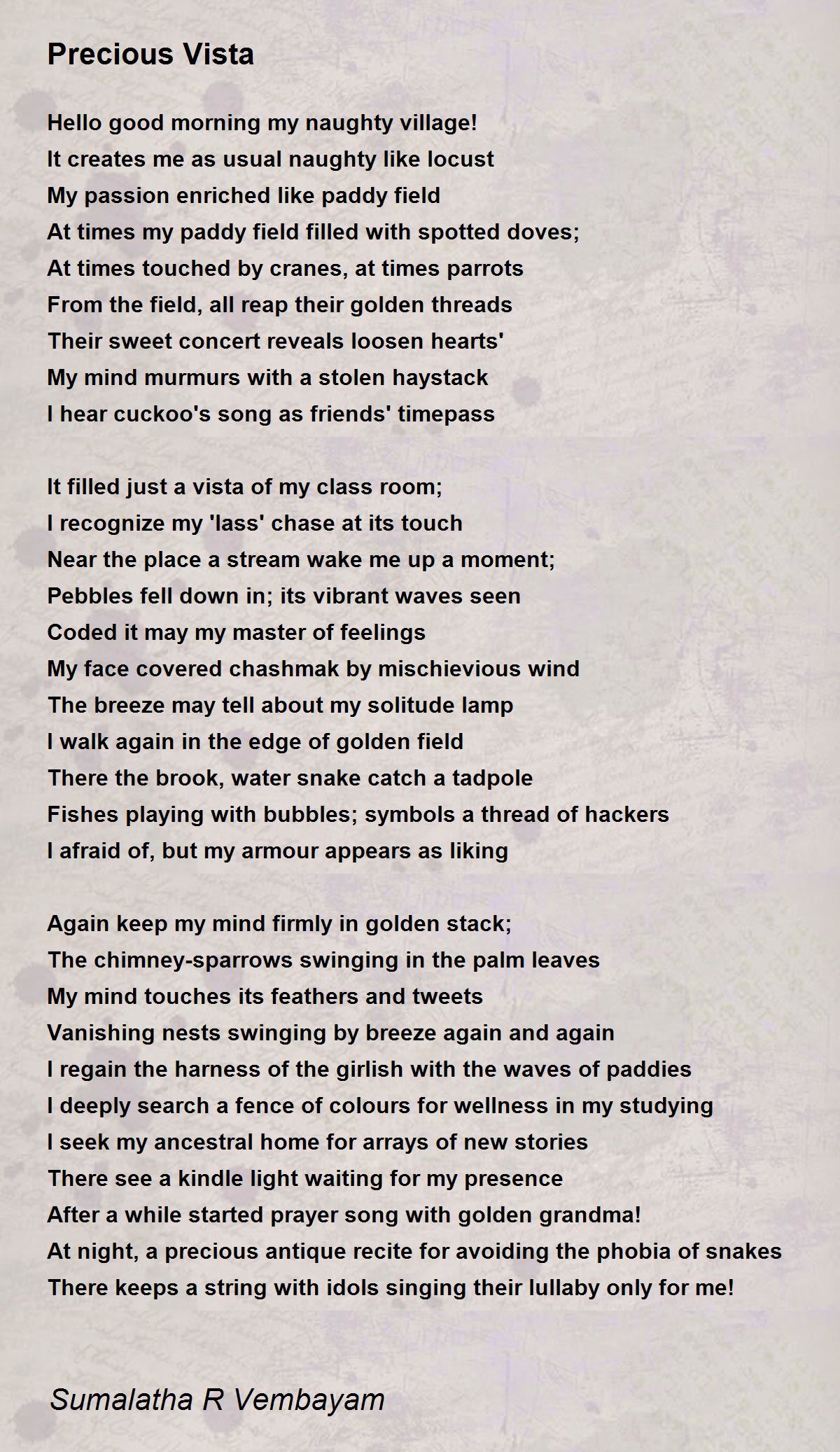 Precious Vista

Hello good morning my naughty village!
It creates me as usual naughty like locust
My passion enriched like paddy field
At times my paddy field filled with spotted doves;
At times touched by cranes, at times parrots
From the field, all reap their golden threads
Their sweet concert reveals loosen hearts'
My mind murmurs with a stolen haystack
I hear cuckoo's song as friends' timepass

It filled just a vista of my class room;
I recognize my 'lass' chase at its touch
Near the place a stream wake me up a moment;
Pebbles fell down in; its vibrant waves seen
Coded it may my master of feelings
My face covered chashmak by mischievious wind
The breeze may tell about my solitude lamp
I walk again in the edge of golden field
There the brook, water snake catch a tadpole
Fishes playing with bubbles; symbols a thread of hackers
I afraid of, but my armour appears as liking

Again keep my mind firmly in golden stack;
The chimney-sparrows swinging in the palm leaves
My mind touches its feathers and tweets
Vanishing nests swinging by breeze again and again
I regain the harness of the girlish with the waves of paddies
I deeply search a fence of colours for wellness in my studying
I seek my ancestral home for arrays of new stories
There see a kindle light waiting for my presence
After a while started prayer song with golden grandma!
At night, a precious antique recite for avoiding the phobia of snakes
There keeps a string with idols singing their lullaby only for me!

Sumalatha R Vembayam